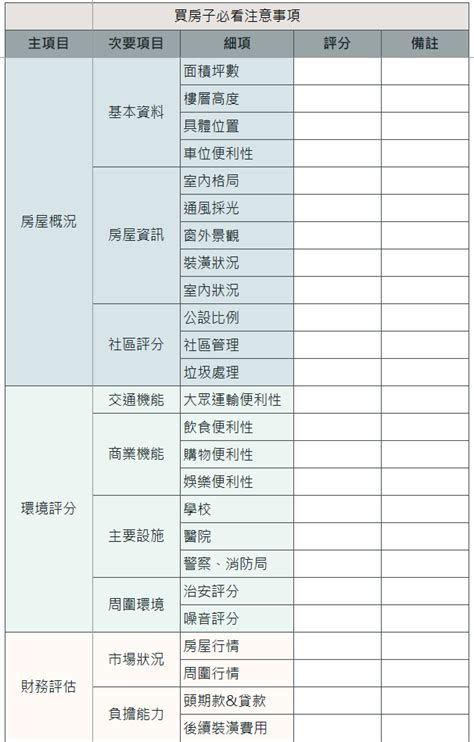 買房子必看注意事項

| 主項目 | 次要項目 | 細項 | 評分 | 備註 |
|---|---|---|---|---|
| 房屋概況 | 基本資料 | 面積坪數 | | |
| | | 樓層高度 | | |
| | | 具體位置 | | |
| | | 車位便利性 | | |
| | 房屋資訊 | 室內格局 | | |
| | | 通風採光 | | |
| | | 窗外景觀 | | |
| | | 裝潢狀況 | | |
| | | 室內狀況 | | |
| | 社區評分 | 公設比例 | | |
| | | 社區管理 | | |
| | | 垃圾處理 | | |
| 環境評分 | 交通機能 | 大眾運輸便利性 | | |
| | 商業機能 | 飲食便利性 | | |
| | | 購物便利性 | | |
| | | 娛樂便利性 | | |
| | 主要設施 | 學校 | | |
| | | 醫院 | | |
| | | 警察、消防局 | | |
| | 周圍環境 | 治安評分 | | |
| | | 噪音評分 | | |
| 財務評估 | 市場狀況 | 房屋行情 | | |
| | | 周圍行情 | | |
| | 負擔能力 | 頭期款&貸款 | | |
| | | 後續裝潢費用 | | |